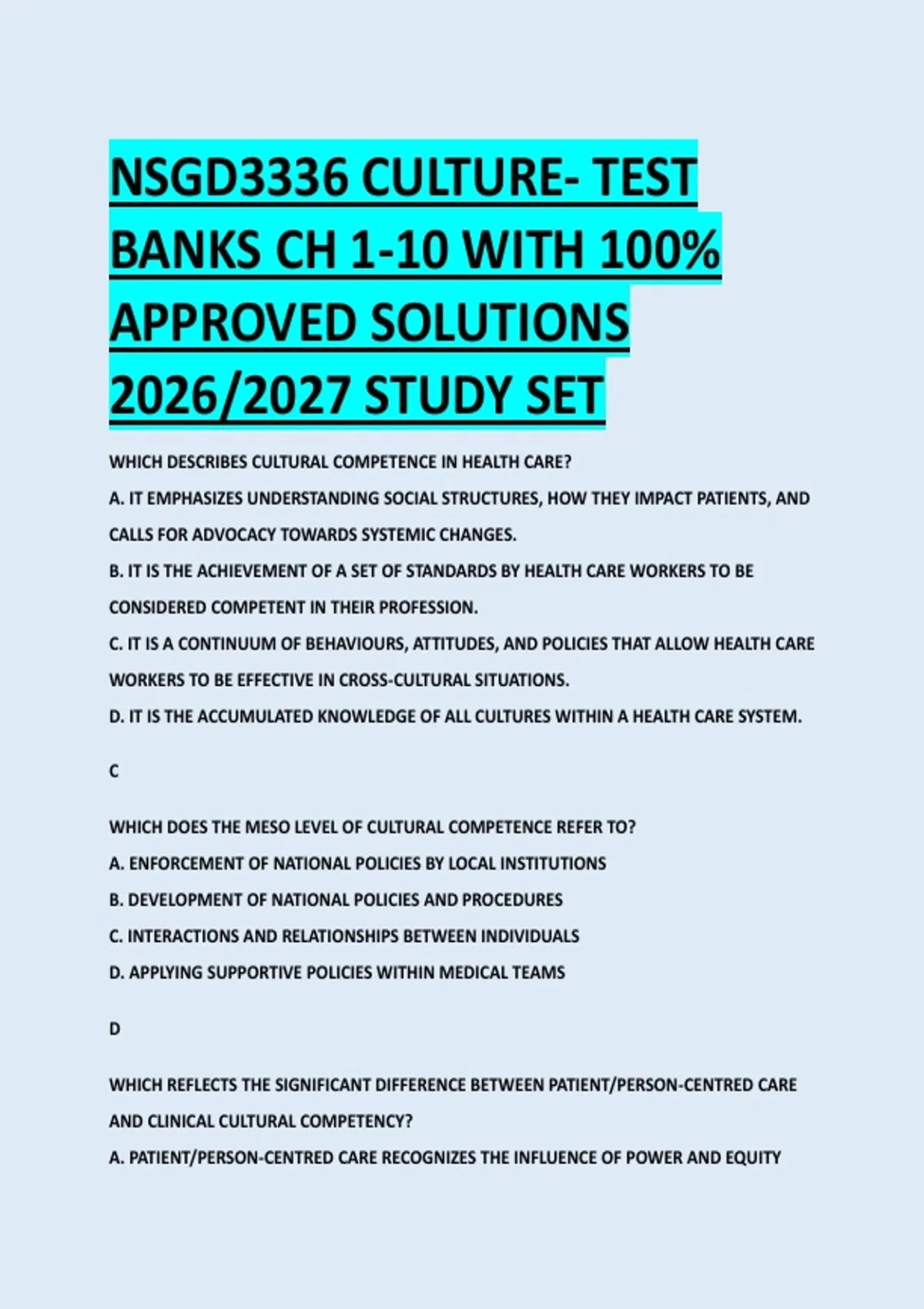 NSGD3336 CULTURE- TEST BANKS CH 1-10 WITH 100% APPROVED SOLUTIONS 2026/2027 STUDY SET

WHICH DESCRIBES CULTURAL COMPETENCE IN HEALTH CARE?

A. IT EMPHASIZES UNDERSTANDING SOCIAL STRUCTURES, HOW THEY IMPACT PATIENTS, AND CALLS FOR ADVOCACY TOWARDS SYSTEMIC CHANGES.

B. IT IS THE ACHIEVEMENT OF A SET OF STANDARDS BY HEALTH CARE WORKERS TO BE CONSIDERED COMPETENT IN THEIR PROFESSION.

C. IT IS A CONTINUUM OF BEHAVIOURS, ATTITUDES, AND POLICIES THAT ALLOW HEALTH CARE WORKERS TO BE EFFECTIVE IN CROSS-CULTURAL SITUATIONS.

D. IT IS THE ACCUMULATED KNOWLEDGE OF ALL CULTURES WITHIN A HEALTH CARE SYSTEM.

C

WHICH DOES THE MESO LEVEL OF CULTURAL COMPETENCE REFER TO?

A. ENFORCEMENT OF NATIONAL POLICIES BY LOCAL INSTITUTIONS

B. DEVELOPMENT OF NATIONAL POLICIES AND PROCEDURES

C. INTERACTIONS AND RELATIONSHIPS BETWEEN INDIVIDUALS

D. APPLYING SUPPORTIVE POLICIES WITHIN MEDICAL TEAMS

D

WHICH REFLECTS THE SIGNIFICANT DIFFERENCE BETWEEN PATIENT/PERSON-CENTRED CARE AND CLINICAL CULTURAL COMPETENCY?

A. PATIENT/PERSON-CENTRED CARE RECOGNIZES THE INFLUENCE OF POWER AND EQUITY